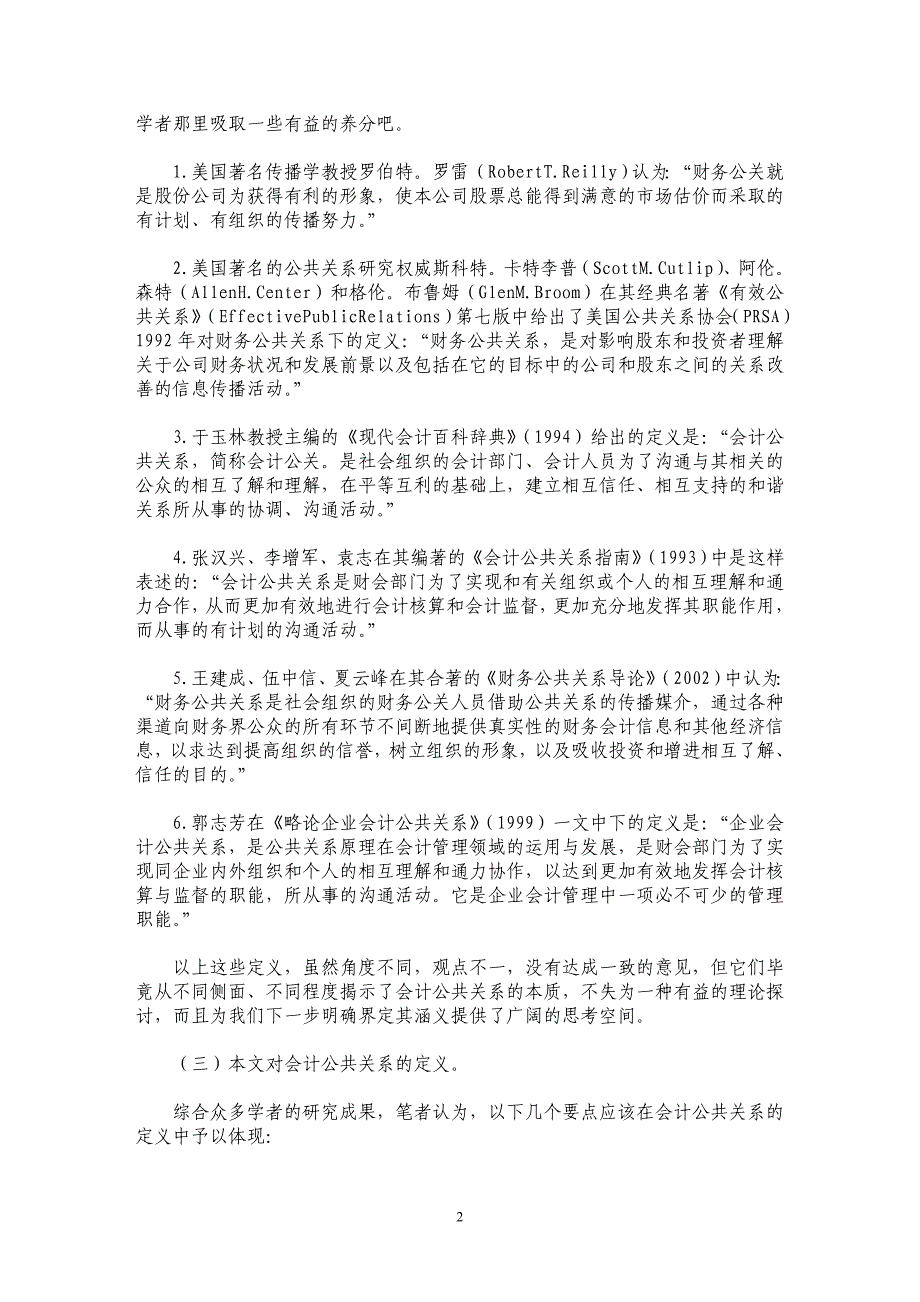 学者那里吸取一些有益的养分吧。

1.美国著名传播学教授罗伯特。罗雷（RobertT.Reilly）认为:“财务公关就是股份公司为获得有利的形象，使本公司股票总能得到满意的市场估价而采取的有计划、有组织的传播努力。”

2.美国著名的公共关系研究权威斯科特。卡特李普（ScottM.Cutlip）、阿伦。森特（AllenH.Center）和格伦。布鲁姆（GlenM.Broom）在其经典名著《有效公共关系》（EffectivePublicRelations）第七版中给出了美国公共关系协会（PRSA）1992年对财务公共关系下的定义:“财务公共关系，是对影响股东和投资者理解关于公司财务状况和发展前景以及包括在它的目标中的公司和股东之间的关系改善的信息传播活动。”

3.于玉林教授主编的《现代会计百科辞典》（1994）给出的定义是:“会计公共关系，简称会计公关。是社会组织的会计部门、会计人员为了沟通与其相关的公众的相互了解和理解，在平等互利的基础上，建立相互信任、相互支持的和谐关系所从事的协调、沟通活动。”

4.张汉兴、李增军、袁志在其编著的《会计公共关系指南》（1993）中是这样表述的:“会计公共关系是财会部门为了实现和有关组织或个人的相互理解和通力合作，从而更加有效地进行会计核算和会计监督，更加充分地发挥其职能作用，而从事的有计划的沟通活动。”

5.王建成、伍中信、夏云峰在其合著的《财务公共关系导论》（2002）中认为:“财务公共关系是社会组织的财务公关人员借助公共关系的传播媒介，通过各种渠道向财务界公众的所有环节不间断地提供真实性的财务会计信息和其他经济信息，以求达到提高组织的信誉，树立组织的形象，以及吸收投资和增进相互了解、信任的目的。”

6.郭志芳在《略论企业会计公共关系》（1999）一文中下的定义是:“企业会计公共关系，是公共关系原理在会计管理领域的运用与发展，是财会部门为了实现同企业内外组织和个人的相互理解和通力协作，以达到更加有效地发挥会计核算与监督的职能，所从事的沟通活动。它是企业会计管理中一项必不可少的管理职能。”

以上这些定义，虽然角度不同，观点不一，没有达成一致的意见，但它们毕竟从不同侧面、不同程度揭示了会计公共关系的本质，不失为一种有益的理论探讨，而且为我们下一步明确界定其涵义提供了广阔的思考空间。

（三）本文对会计公共关系的定义。

综合众多学者的研究成果，笔者认为，以下几个要点应该在会计公共关系的定义中予以体现:

2